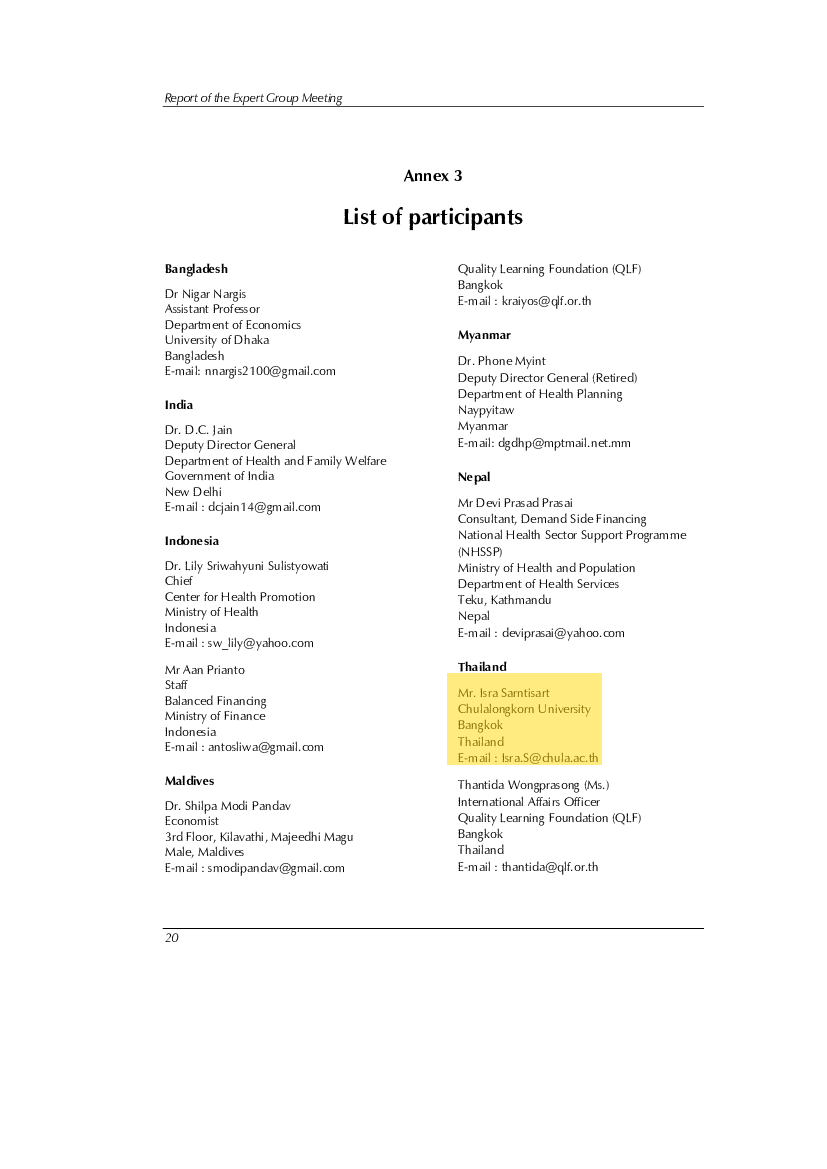 Report of the Expert Group Meeting

Annex 3

List of participants

Bangladesh

Dr Nigar Nargis
Assistant Professor
Department of Economics
University of Dhaka
Bangladesh
E-mail: nnargis2100@gmail.com

India

Dr. D.C. Jain
Deputy Director General
Department of Health and Family Welfare
Government of India
New Delhi
E-mail : dcjain14@gmail.com

Indonesia

Dr. Lily Sriwahyuni Sulistyowati
Chief
Center for Health Promotion
Ministry of Health
Indonesia
E-mail : sw_lily@yahoo.com

Mr Aan Prianto
Staff
Balanced Financing
Ministry of Finance
Indonesia
E-mail : antosliwa@gmail.com

Maldives

Dr. Shilpa Modi Pandav
Economist
3rd Floor, Kilavathi, Majeedhi Magu
Male, Maldives
E-mail : smodipandav@gmail.com

Quality Learning Foundation (QLF)
Bangkok
E-mail : kraiyos@qlf.or.th

Myanmar

Dr. Phone Myint
Deputy Director General (Retired)
Department of Health Planning
Naypyitaw
Myanmar
E-mail: dgdhp@mptmail.net.mm

Nepal

Mr Devi Prasad Prasai
Consultant, Demand Side Financing
National Health Sector Support Programme (NHSSP)
Ministry of Health and Population
Department of Health Services
Teku, Kathmandu
Nepal
E-mail : deviprasai@yahoo.com

Thailand

Mr. Isra Sarntisart
Chulalongkorn University
Bangkok
Thailand
E-mail : Isra.S@chula.ac.th

Thantida Wongprasong (Ms.)
International Affairs Officer
Quality Learning Foundation (QLF)
Bangkok
Thailand
E-mail : thantida@qlf.or.th

20